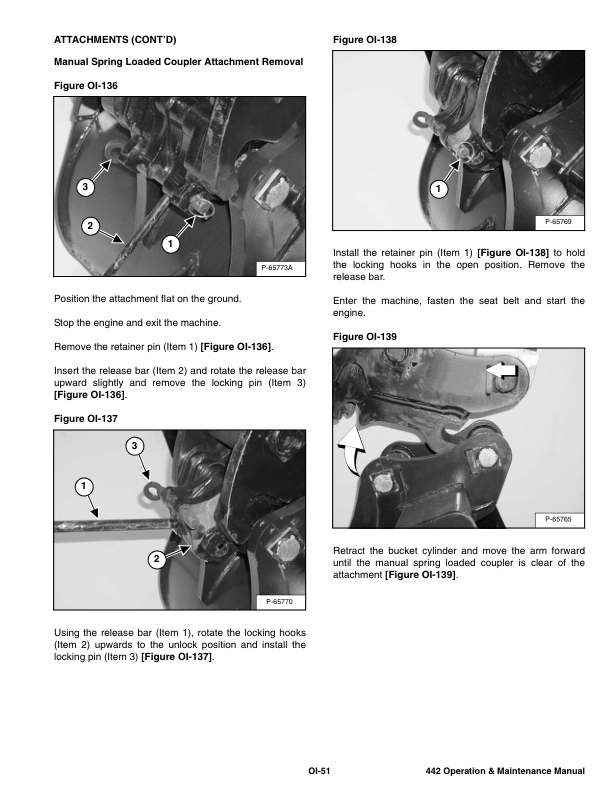 ATTACHMENTS (CONT'D)

Manual Spring Loaded Coupler Attachment Removal

Figure OI-136

3

2

1

P-65773A

Position the attachment flat on the ground.

Stop the engine and exit the machine.

Remove the retainer pin (Item 1) [Figure OI-136].

Insert the release bar (Item 2) and rotate the release bar upward slightly and remove the locking pin (Item 3) [Figure OI-136].

Figure OI-137

3

1

2

P-65770

Using the release bar (Item 1), rotate the locking hooks (Item 2) upwards to the unlock position and install the locking pin (Item 3) [Figure OI-137].

Figure OI-138

1

P-65769

Install the retainer pin (Item 1) [Figure OI-138] to hold the locking hooks in the open position. Remove the release bar.

Enter the machine, fasten the seat belt and start the engine.

Figure OI-139

P-65765

Retract the bucket cylinder and move the arm forward until the manual spring loaded coupler is clear of the attachment [Figure OI-139].

OI-51

442 Operation & Maintenance Manual